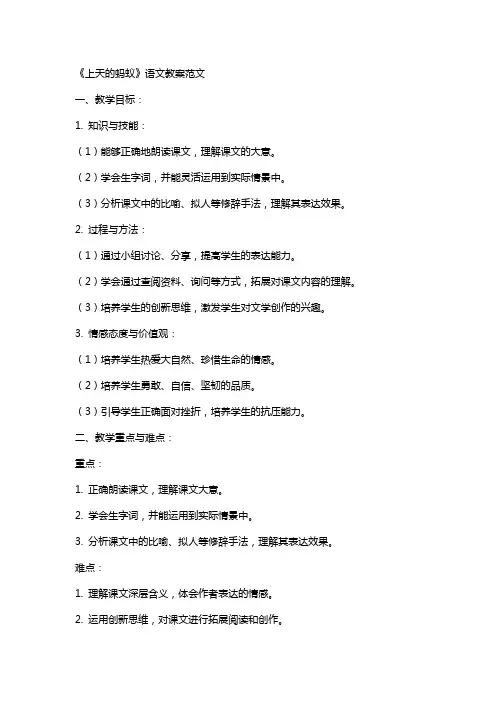 《上天的蚂蚁》语文教案范文

一、教学目标：

1. 知识与技能：

（1）能够正确地朗读课文，理解课文的大意。

（2）学会生字词，并能灵活运用到实际情景中。

（3）分析课文中的比喻、拟人等修辞手法，理解其表达效果。

2. 过程与方法：

（1）通过小组讨论、分享，提高学生的表达能力。

（2）学会通过查阅资料、询问等方式，拓展对课文内容的理解。

（3）培养学生的创新思维，激发学生对文学创作的兴趣。

3. 情感态度与价值观：

（1）培养学生热爱大自然、珍惜生命的情感。

（2）培养学生勇敢、自信、坚韧的品质。

（3）引导学生正确面对挫折，培养学生的抗压能力。

二、教学重点与难点：

重点：

1. 正确朗读课文，理解课文大意。

2. 学会生字词，并能运用到实际情景中。

3. 分析课文中的比喻、拟人等修辞手法，理解其表达效果。

难点：

1. 理解课文深层含义，体会作者表达的情感。

2. 运用创新思维，对课文进行拓展阅读和创作。